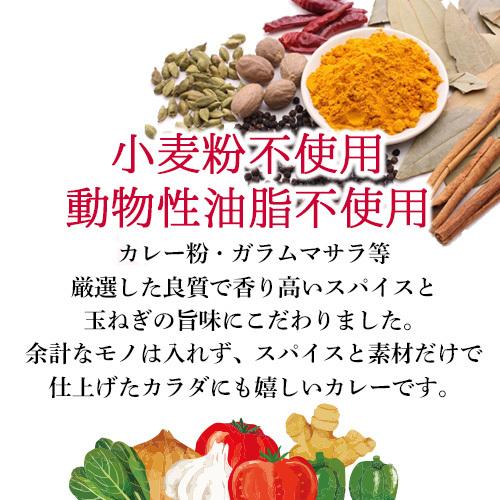 小麦粉不使用
動物性油脂不使用

カレー粉・ガラムマサラ等
厳選した良質で香り高いスパイスと
玉ねぎの旨味にこだわりました。
余計なモノは入れず、スパイスと素材だけで
仕上げたカラダにも嬉しいカレーです。